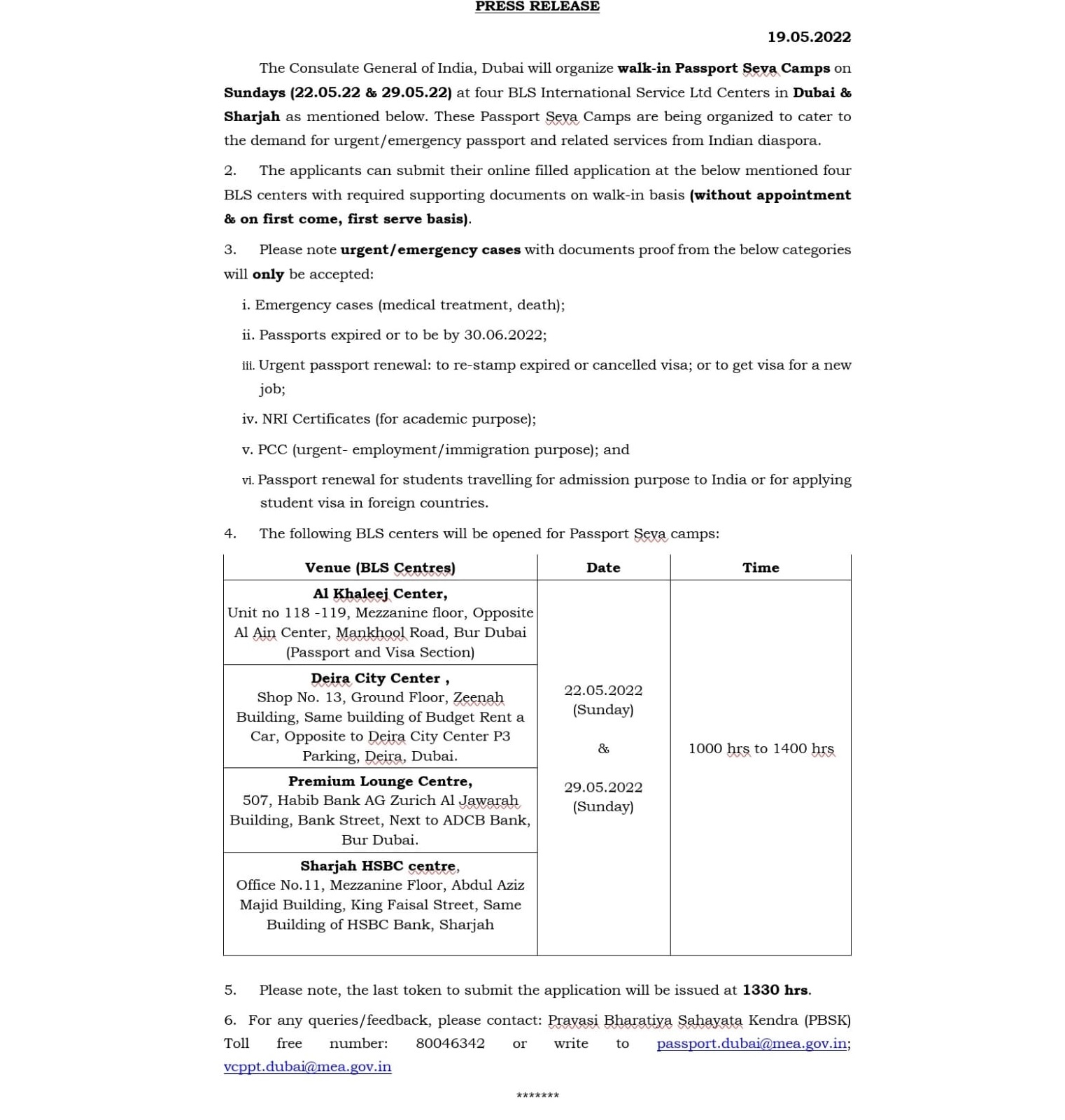 PRESS RELEASE

19.05.2022

The Consulate General of India, Dubai will organize walk-in Passport Seva Camps on Sundays (22.05.22 & 29.05.22) at four BLS International Service Ltd Centers in Dubai & Sharjah as mentioned below. These Passport Seva Camps are being organized to cater to the demand for urgent/emergency passport and related services from Indian diaspora.

2. The applicants can submit their online filled application at the below mentioned four BLS centers with required supporting documents on walk-in basis (without appointment & on first come, first serve basis).

3. Please note urgent/emergency cases with documents proof from the below categories will only be accepted:

i. Emergency cases (medical treatment, death);

ii. Passports expired or to be by 30.06.2022;

iii. Urgent passport renewal: to re-stamp expired or cancelled visa; or to get visa for a new job;

iv. NRI Certificates (for academic purpose);

v. PCC (urgent- employment/immigration purpose); and

vi. Passport renewal for students travelling for admission purpose to India or for applying student visa in foreign countries.

4. The following BLS centers will be opened for Passport Seva camps:

| Venue (BLS Centres) | Date | Time |
|---|---|---|
| Al Khaleej Center, Unit no 118 -119, Mezzanine floor, Opposite Al Ain Center, Mankhool Road, Bur Dubai (Passport and Visa Section) | 22.05.2022 (Sunday) & 29.05.2022 (Sunday) | 1000 hrs to 1400 hrs |
| Deira City Center , Shop No. 13, Ground Floor, Zeenah Building, Same building of Budget Rent a Car, Opposite to Deira City Center P3 Parking, Deira, Dubai. | | |
| Premium Lounge Centre, 507, Habib Bank AG Zurich Al Jawarah Building, Bank Street, Next to ADCB Bank, Bur Dubai. | | |
| Sharjah HSBC centre, Office No.11, Mezzanine Floor, Abdul Aziz Majid Building, King Faisal Street, Same Building of HSBC Bank, Sharjah | | |

5. Please note, the last token to submit the application will be issued at 1330 hrs.

6. For any queries/feedback, please contact: Pravasi Bharatiya Sahayata Kendra (PBSK) Toll free number: 80046342 or write to passport.dubai@mea.gov.in; vcppt.dubai@mea.gov.in

*******